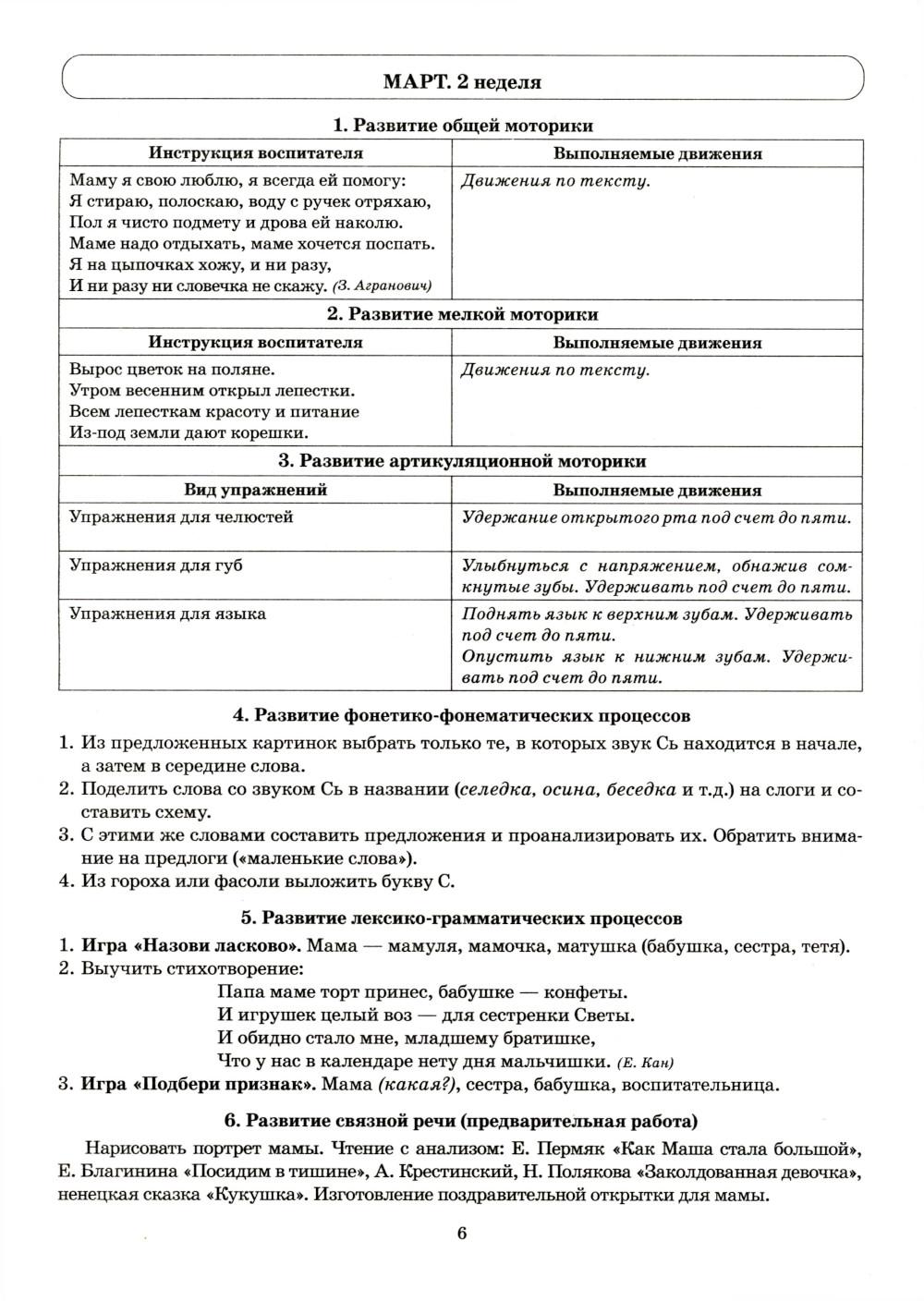 МАРТ. 2 неделя

1. Развитие общей моторики

| Инструкция воспитателя | Выполняемые движения |
|---|---|
| Маму я свою люблю, я всегда ей помогу: Я стираю, полоскаю, воду с ручек отряхаю, Пол я чисто подмету и дрова ей наколю. Маме надо отдыхать, маме хочется поспать. Я на цыпочках хожу, и ни разу, И ни разу ни словечка не скажу. (З. Агранович) | Движения по тексту. |

2. Развитие мелкой моторики

| Инструкция воспитателя | Выполняемые движения |
|---|---|
| Вырос цветок на поляне. Утром весенним открыл лепестки. Всем лепесткам красоту и питание Из-под земли дают корешки. | Движения по тексту. |

3. Развитие артикуляционной моторики

| Вид упражнений | Выполняемые движения |
|---|---|
| Упражнения для челюстей | Удержание открытого рта под счет до пяти. |
| Упражнения для губ | Улыбнуться с напряжением, обнажив сомкнутые зубы. Удерживать под счет до пяти. |
| Упражнения для языка | Поднять язык к верхним зубам. Удерживать под счет до пяти. Опустить язык к нижним зубам. Удерживать под счет до пяти. |

4. Развитие фонетико-фонематических процессов

1. Из предложенных картинок выбрать только те, в которых звук Сь находится в начале, а затем в середине слова.
2. Поделить слова со звуком Сь в названии (селедка, осина, беседка и т.д.) на слоги и составить схему.
3. С этими же словами составить предложения и проанализировать их. Обратить внимание на предлоги («маленькие слова»).
4. Из гороха или фасоли выложить букву С.

5. Развитие лексико-грамматических процессов

1. Игра «Назови ласково». Мама — мамуля, мамочка, матушка (бабушка, сестра, тетя).
2. Выучить стихотворение:
Папа маме торт принес, бабушке — конфеты.
И игрушек целый воз — для сестренки Светы.
И обидно стало мне, младшему братишке,
Что у нас в календаре нету дня мальчишки. (Е. Кан)
3. Игра «Подбери признак». Мама (какая?), сестра, бабушка, воспитательница.

6. Развитие связной речи (предварительная работа)

Нарисовать портрет мамы. Чтение с анализом: Е. Пермяк «Как Маша стала большой», Е. Благинина «Посидим в тишине», А. Крестинский, Н. Полякова «Заколдованная девочка», ненецкая сказка «Кукушка». Изготовление поздравительной открытки для мамы.

6